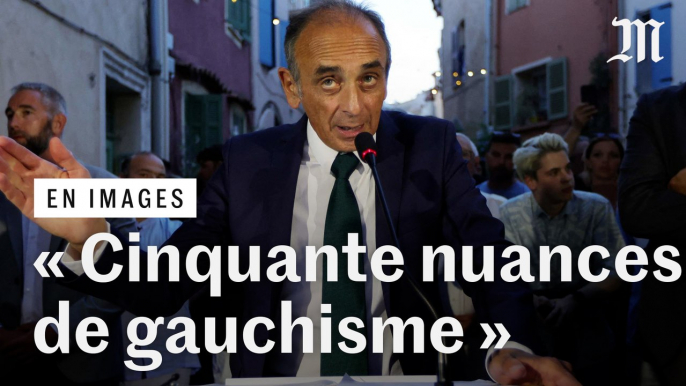 M

EN IMAGES

« Cinquante nuances de gauchisme »